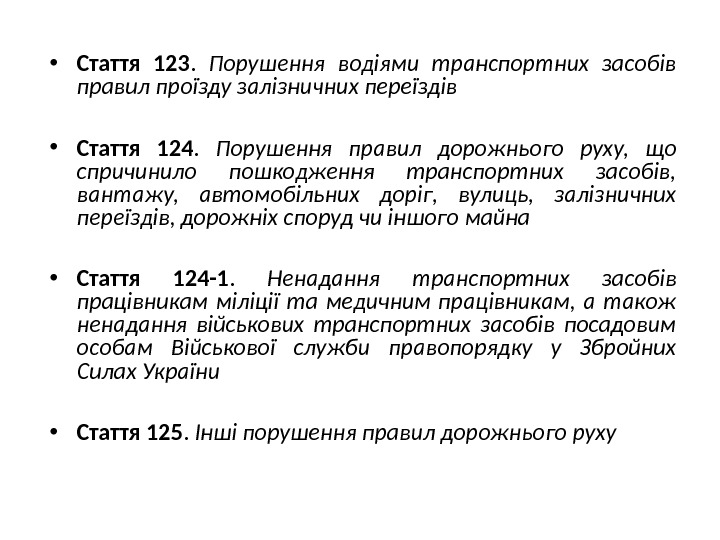 • Стаття 123. Порушення водіями транспортних засобів правил проїзду залізничних переїздів

• Стаття 124. Порушення правил дорожнього руху, що спричинило пошкодження транспортних засобів, вантажу, автомобільних доріг, вулиць, залізничних переїздів, дорожніх споруд чи іншого майна

• Стаття 124-1. Ненадання транспортних засобів працівникам міліції та медичним працівникам, а також ненадання військових транспортних засобів посадовим особам Військової служби правопорядку у Збройних Силах України

• Стаття 125. Інші порушення правил дорожнього руху